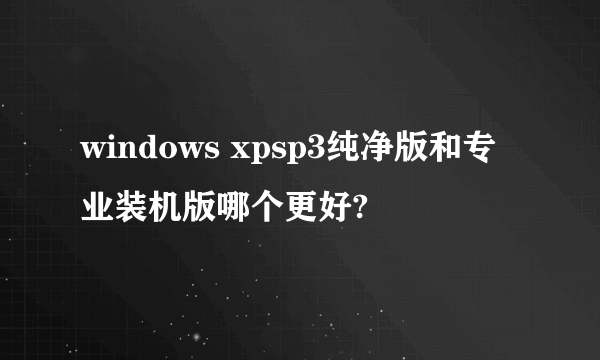 windows xpsp3纯净版和专业装机版哪个更好?